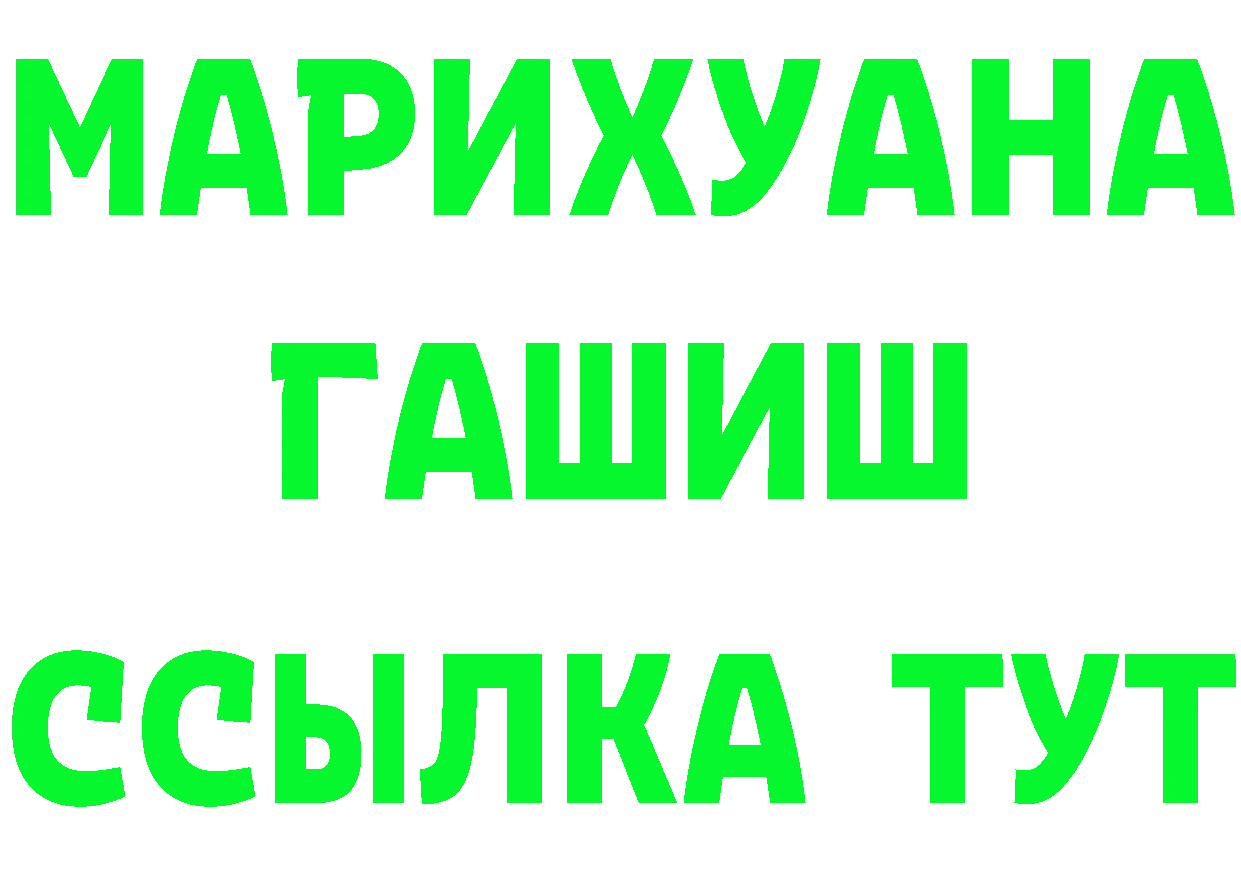 МАРИХУАНА
ГАШИШ
ССЫЛКА ТУТ